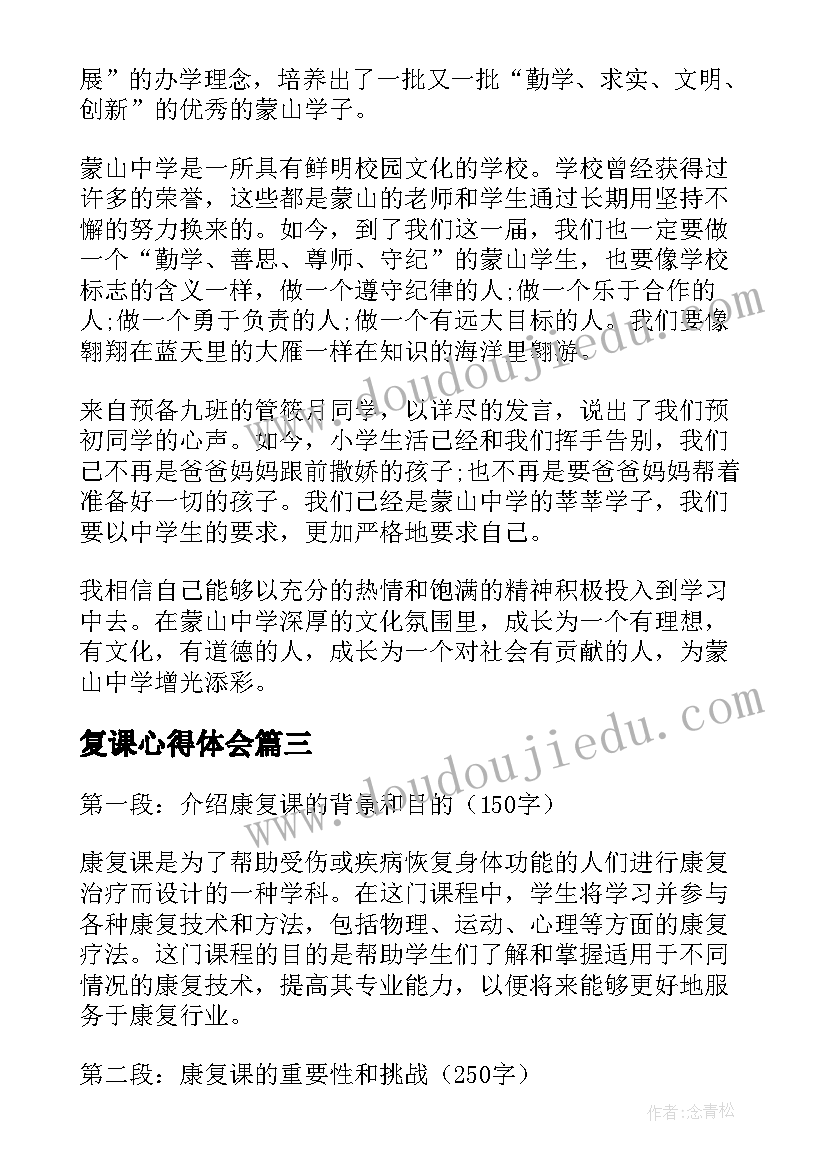 展”的办学理念，培养出了一批又一批“勤学、求实、文明、创新”的优秀的蒙山学子。

蒙山中学是一所具有鲜明校园文化的学校。学校曾经获得过许多的荣誉，这些都是蒙山的老师和学生通过长期用坚持不懈的努力换来的。如今，到了我们这一届，我们也一定要做一个“勤学、善思、尊师、守纪”的蒙山学生，也要像学校标志的含义一样，做一个遵守纪律的人;做一个乐于合作的人;做一个勇于负责的人;做一个有远大目标的人。我们要像翱翔在蓝天里的大雁一样在知识的海洋里翱游。

来自预备九班的管筱月同学，以详尽的发言，说出了我们预初同学的心声。如今，小学生活已经和我们挥手告别，我们已不再是爸爸妈妈跟前撒娇的孩子;也不再是要爸爸妈妈帮着准备好一切的孩子。我们已经是蒙山中学的莘莘学子，我们要以中学生的要求，更加严格地要求自己。

我相信自己能够以充分的热情和饱满的精神积极投入到学习中去。在蒙山中学深厚的文化氛围里，成长为一个有理想，有文化，有道德的人，成长为一个对社会有贡献的人，为蒙山中学增光添彩。

复课心得体会篇三

第一段：介绍康复课的背景和目的（150字）

康复课是为了帮助受伤或疾病恢复身体功能的人们进行康复治疗而设计的一种学科。在这门课程中，学生将学习并参与各种康复技术和方法，包括物理、运动、心理等方面的康复疗法。这门课程的目的是帮助学生们了解和掌握适用于不同情况的康复技术，提高其专业能力，以便将来能够更好地服务于康复行业。

第二段：康复课的重要性和挑战（250字）

www.doudoujiedu.com

www.doudoujiedu.com

作者:念青松